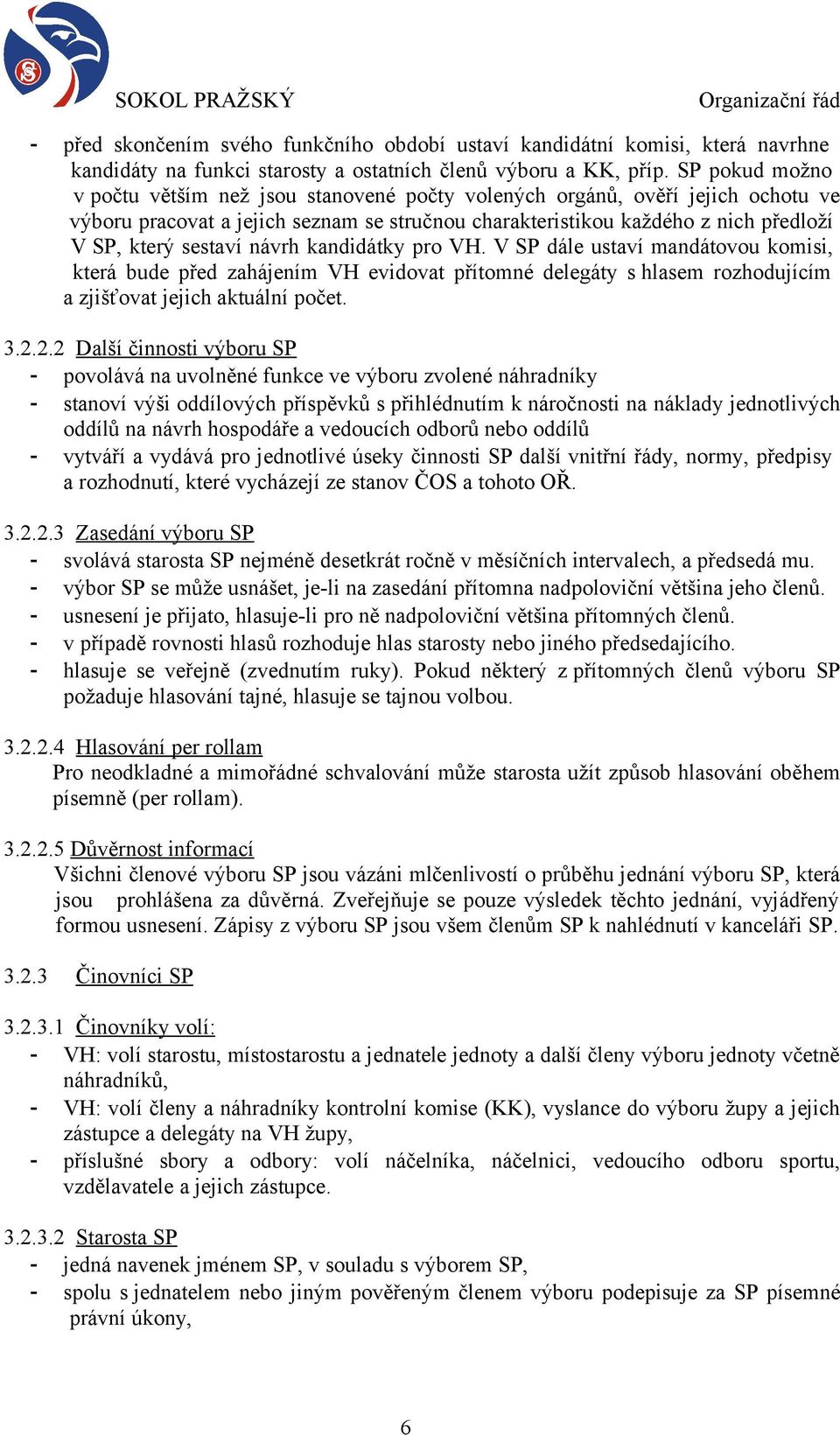 SOKOL PRAŽSKÝ

Organizační řád

- před skončením svého funkčního období ustaví kandidátní komisi, která navrhne kandidáty na funkci starosty a ostatních členů výboru a KK, příp. SP pokud možno v počtu větším než jsou stanovené počty volených orgánů, ověří jejich ochotu ve výboru pracovat a jejich seznam se stručnou charakteristikou každého z nich předloží V SP, který sestaví návrh kandidátky pro VH. V SP dále ustaví mandátovou komisi, která bude před zahájením VH evidovat přítomné delegáty s hlasem rozhodujícím a zjišťovat jejich aktuální počet.

3.2.2.2 Další činnosti výboru SP
- povolává na uvolněné funkce ve výboru zvolené náhradníky
- stanoví výši oddílových příspěvků s přihlédnutím k náročnosti na náklady jednotlivých oddílů na návrh hospodáře a vedoucích odborů nebo oddílů
- vytváří a vydává pro jednotlivé úseky činnosti SP další vnitřní řády, normy, předpisy a rozhodnutí, které vycházejí ze stanov ČOS a tohoto OŘ.

3.2.2.3 Zasedání výboru SP
- svolává starosta SP nejméně desetkrát ročně v měsíčních intervalech, a předsedá mu.
- výbor SP se může usnášet, je-li na zasedání přítomna nadpoloviční většina jeho členů.
- usnesení je přijato, hlasuje-li pro ně nadpoloviční většina přítomných členů.
- v případě rovnosti hlasů rozhoduje hlas starosty nebo jiného předsedajícího.
- hlasuje se veřejně (zvednutím ruky). Pokud některý z přítomných členů výboru SP požaduje hlasování tajné, hlasuje se tajnou volbou.

3.2.2.4 Hlasování per rollam
Pro neodkladné a mimořádné schvalování může starosta užít způsob hlasování oběhem písemně (per rollam).

3.2.2.5 Důvěrnost informací
Všichni členové výboru SP jsou vázáni mlčenlivostí o průběhu jednání výboru SP, která jsou prohlášena za důvěrná. Zveřejňuje se pouze výsledek těchto jednání, vyjádřený formou usnesení. Zápisy z výboru SP jsou všem členům SP k nahlédnutí v kanceláři SP.

3.2.3 Činovníci SP

3.2.3.1 Činovníky volí:
- VH: volí starostu, místostarostu a jednatele jednoty a další členy výboru jednoty včetně náhradníků,
- VH: volí členy a náhradníky kontrolní komise (KK), vyslance do výboru župy a jejich zástupce a delegáty na VH župy,
- příslušné sbory a odbory: volí náčelníka, náčelnici, vedoucího odboru sportu, vzdělavatele a jejich zástupce.

3.2.3.2 Starosta SP
- jedná navenek jménem SP, v souladu s výborem SP,
- spolu s jednatelem nebo jiným pověřeným členem výboru podepisuje za SP písemné právní úkony,

6